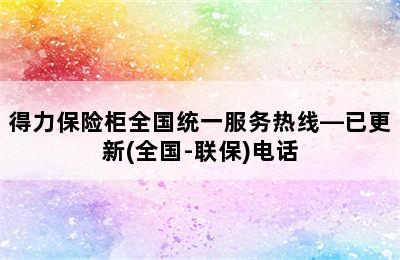 得力保险柜全国统一服务热线—已更新(全国-联保)电话